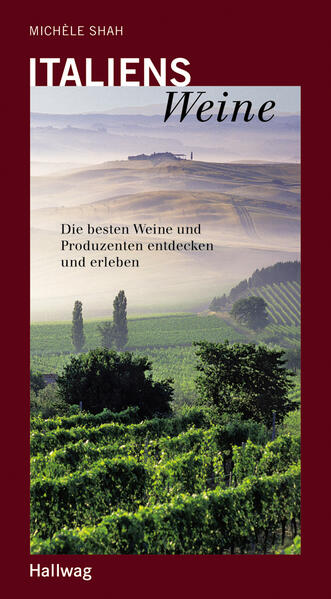 MICHÈLE SHAH

ITALIENS
Weine

Die besten Weine und Produzenten entdecken und erleben

Hallwag